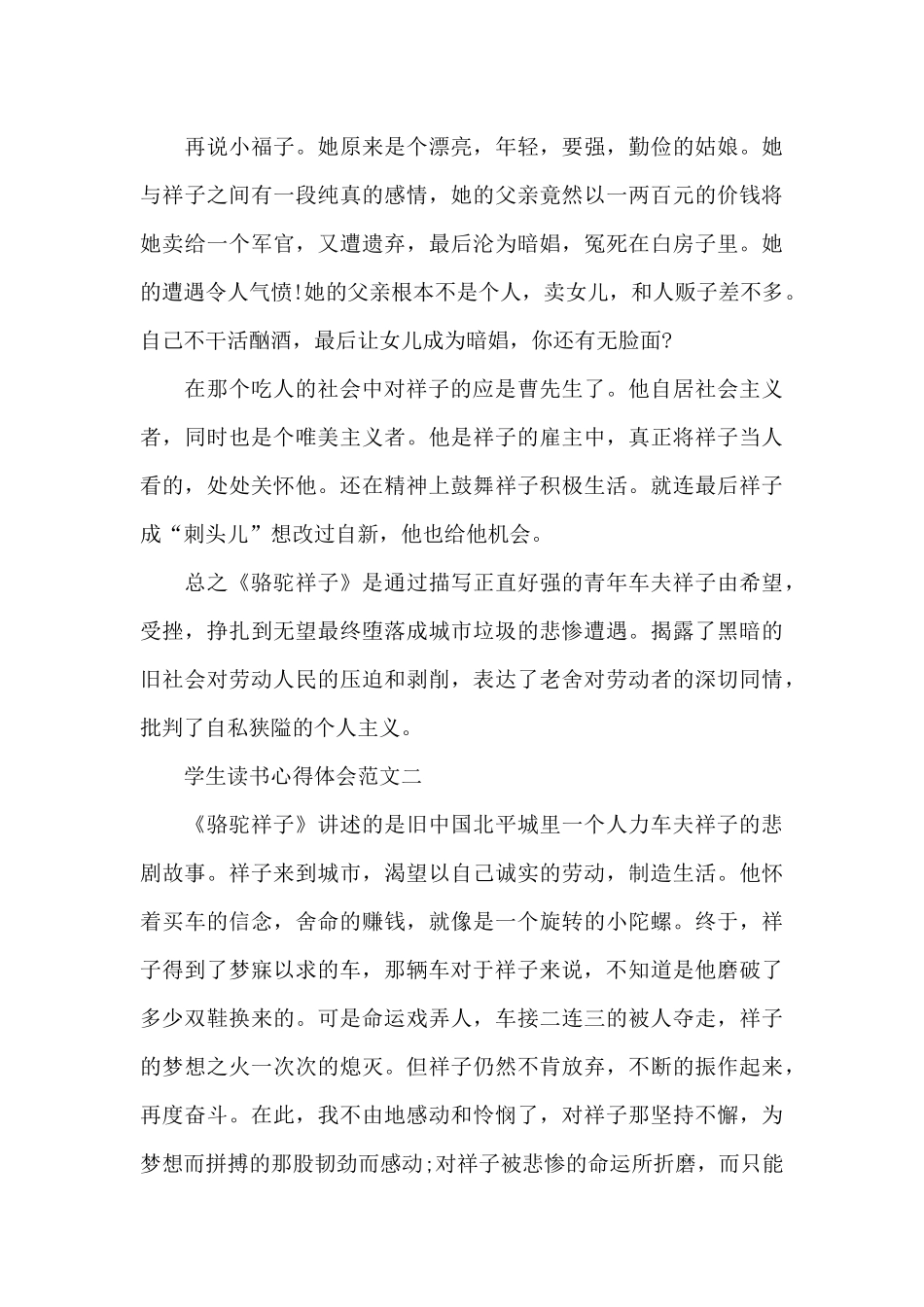 再说小福子。她原来是个漂亮，年轻，要强，勤俭的姑娘。她与祥子之间有一段纯真的感情，她的父亲竟然以一两百元的价钱将她卖给一个军官，又遭遗弃，最后沦为暗娼，冤死在白房子里。她的遭遇令人气愤!她的父亲根本不是个人，卖女儿，和人贩子差不多。自己不干活酗酒，最后让女儿成为暗娼，你还有无脸面?

在那个吃人的社会中对祥子的应是曹先生了。他自居社会主义者，同时也是个唯美主义者。他是祥子的雇主中，真正将祥子当人看的，处处关怀他。还在精神上鼓舞祥子积极生活。就连最后祥子成“刺头儿”想改过自新，他也给他机会。

总之《骆驼祥子》是通过描写正直好强的青年车夫祥子由希望，受挫，挣扎到无望最终堕落成城市垃圾的悲惨遭遇。揭露了黑暗的旧社会对劳动人民的压迫和剥削，表达了老舍对劳动者的深切同情，批判了自私狭隘的个人主义。

学生读书心得体会范文二

《骆驼祥子》讲述的是旧中国北平城里一个人力车夫祥子的悲剧故事。祥子来到城市，渴望以自己诚实的劳动，制造生活。他怀着买车的信念，舍命的赚钱，就像是一个旋转的小陀螺。终于，祥子得到了梦寐以求的车，那辆车对于祥子来说，不知道是他磨破了多少双鞋换来的。可是命运戏弄人，车接二连三的被人夺走，祥子的梦想之火一次次的熄灭。但祥子仍然不肯放弃，不断的振作起来，再度奋斗。在此，我不由地感动和怜悯了，对祥子那坚持不懈，为梦想而拼搏的那股韧劲而感动;对祥子被悲惨的命运所折磨，而只能